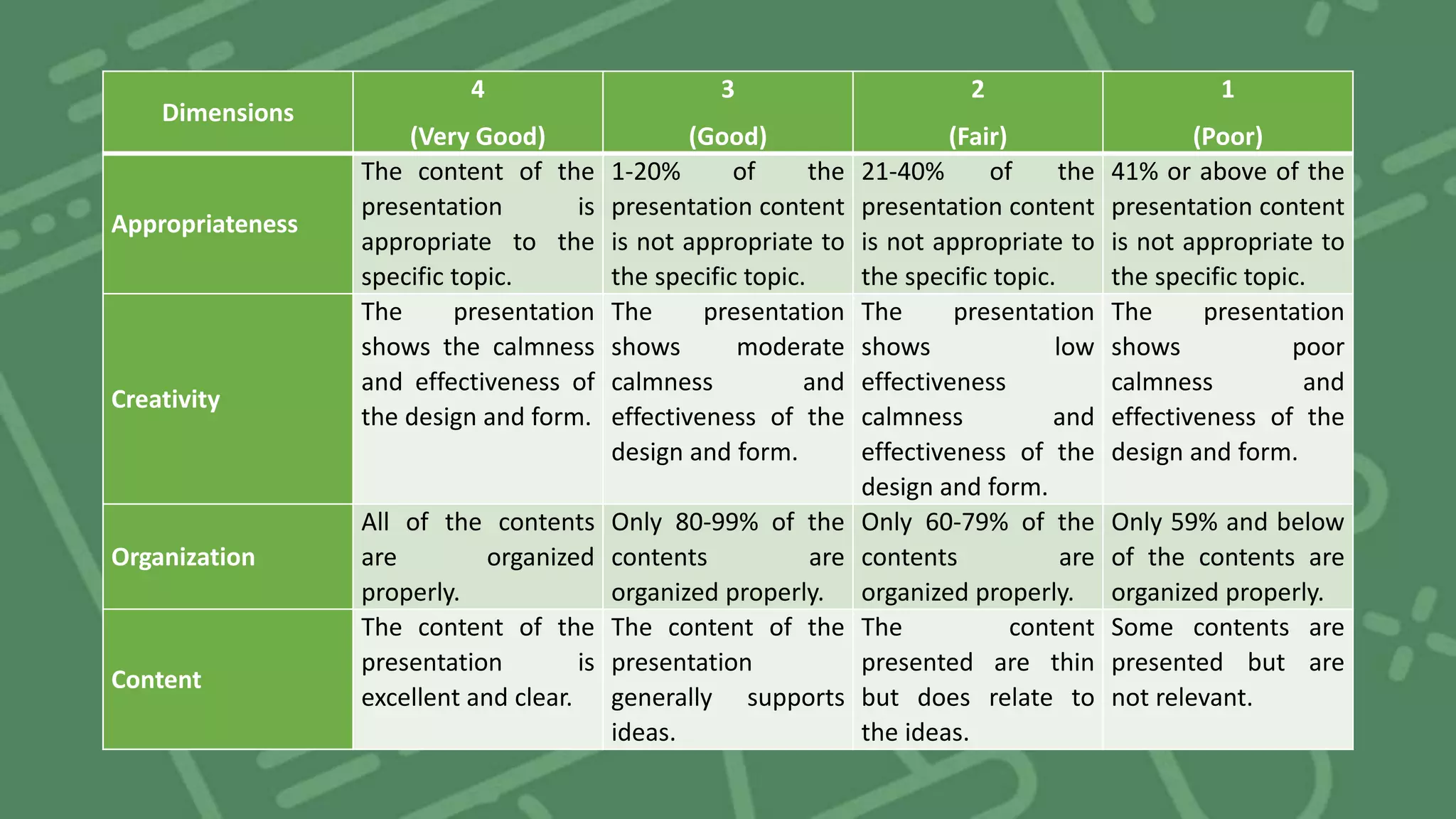 | Dimensions | 4 (Very Good) | 3 (Good) | 2 (Fair) | 1 (Poor) |
|---|---|---|---|---|
| Appropriateness | The content of the presentation is appropriate to the specific topic. | 1-20% of the presentation content is not appropriate to the specific topic. | 21-40% of the presentation content is not appropriate to the specific topic. | 41% or above of the presentation content is not appropriate to the specific topic. |
| Creativity | The presentation shows the calmness and effectiveness of the design and form. | The presentation shows moderate calmness and effectiveness of the design and form. | The presentation shows low effectiveness calmness and effectiveness of the design and form. | The presentation shows poor calmness and effectiveness of the design and form. |
| Organization | All of the contents are organized properly. | Only 80-99% of the contents are organized properly. | Only 60-79% of the contents are organized properly. | Only 59% and below of the contents are organized properly. |
| Content | The content of the presentation is excellent and clear. | The content of the presentation generally supports ideas. | The content presented are thin but does relate to the ideas. | Some contents are presented but are not relevant. |